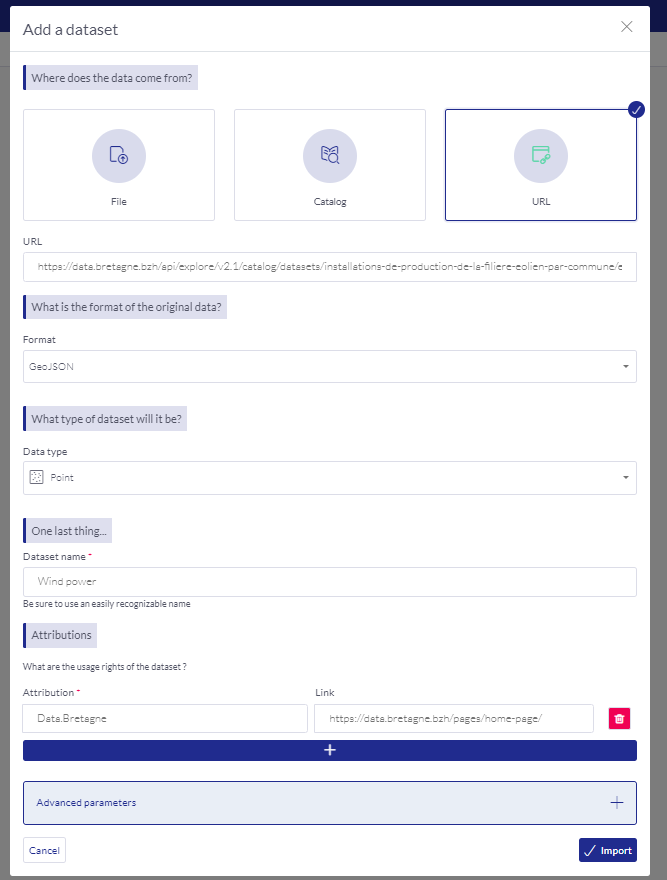 Add a dataset

Where does the data come from?

File

Catalog

URL

URL

https://data.bretagne.bzh/api/explore/v2.1/catalog/datasets/installations-de-production-de-la-filiere-eolien-par-commune/e

What is the format of the original data?

Format

GeoJSON

What type of dataset will it be?

Data type

Point

One last thing...

Dataset name *

Wind power

Be sure to use an easily recognizable name

Attributions

What are the usage rights of the dataset ?

Attribution *

Data.Bretagne

Link

https://data.bretagne.bzh/pages/home-page/

+

Advanced parameters

Cancel

Import